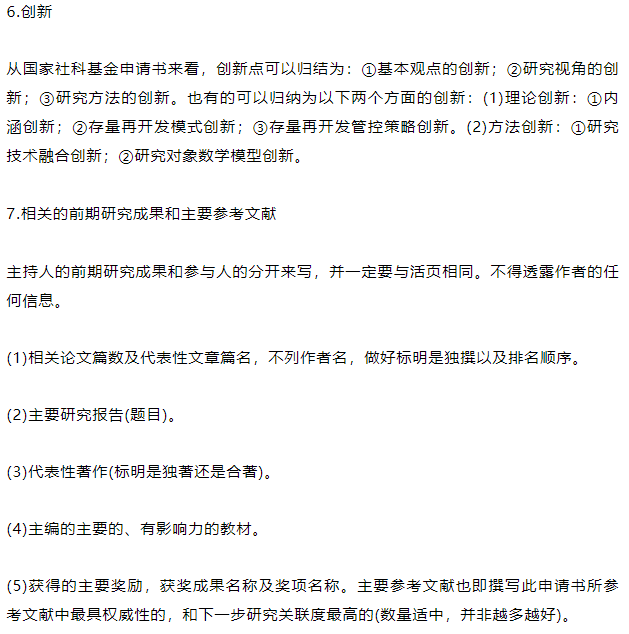 6.创新

从国家社科基金申请书来看，创新点可以归结为：①基本观点的创新；②研究视角的创新；③研究方法的创新。也有的可以归纳为以下两个方面的创新：(1)理论创新：①内涵创新；②存量再开发模式创新；③存量再开发管控策略创新。(2)方法创新：①研究技术融合创新；②研究对象数学模型创新。

7.相关的前期研究成果和主要参考文献

主持人的前期研究成果和参与人的分开来写，并一定要与活页相同。不得透露作者的任何信息。

(1)相关论文篇数及代表性文章篇名，不列作者名，做好标明是独撰以及排名顺序。

(2)主要研究报告(题目)。

(3)代表性著作(标明是独著还是合著)。

(4)主编的主要的、有影响力的教材。

(5)获得的主要奖励，获奖成果名称及奖项名称。主要参考文献也即撰写此申请书所参考文献中最具权威性的，和下一步研究关联度最高的(数量适中，并非越多越好)。